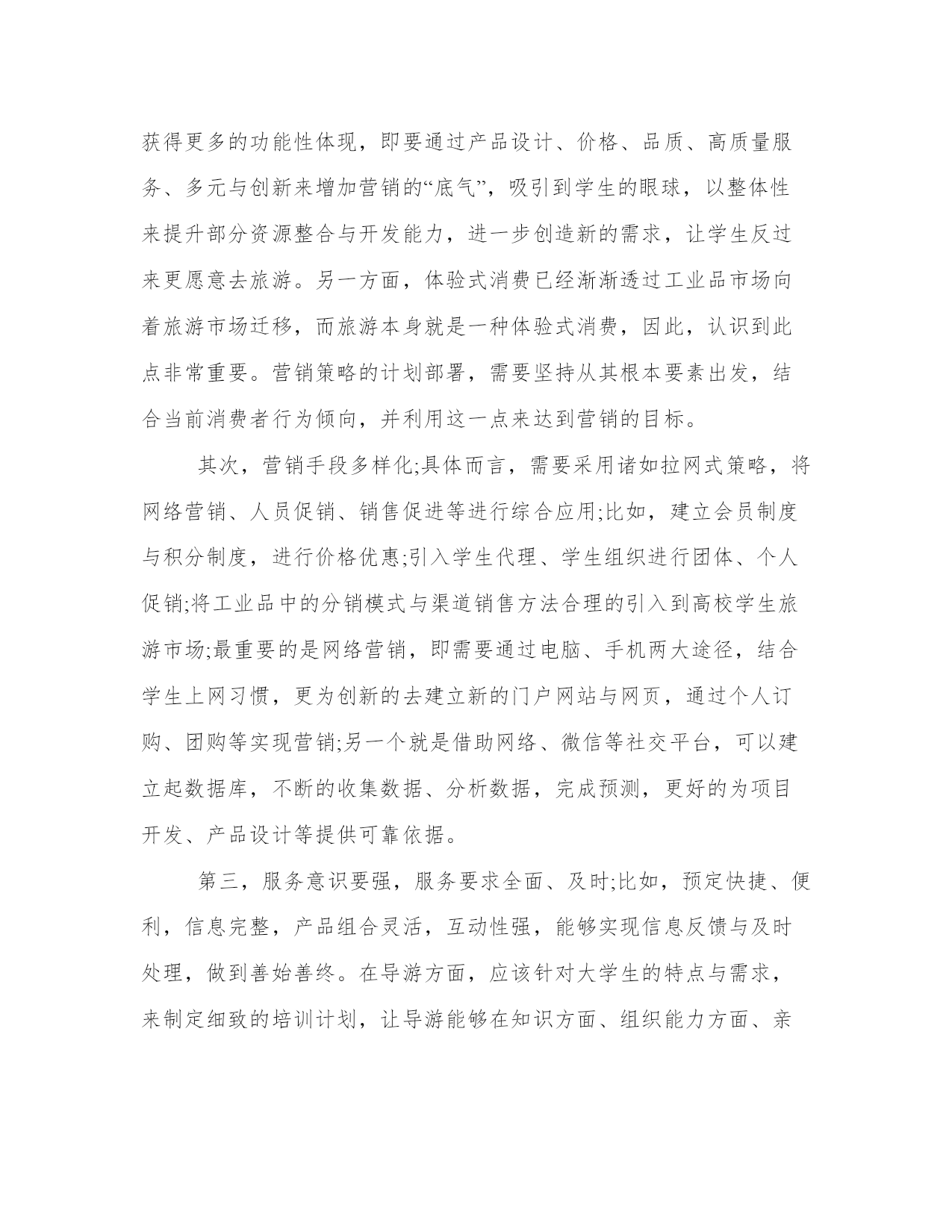 获得更多的功能性体现，即要通过产品设计、价格、品质、高质量服务、多元与创新来增加营销的“底气”，吸引到学生的眼球，以整体性来提升部分资源整合与开发能力，进一步创造新的需求，让学生反过来更愿意去旅游。另一方面，体验式消费已经渐渐透过工业品市场向着旅游市场迁移，而旅游本身就是一种体验式消费，因此，认识到此点非常重要。营销策略的计划部署，需要坚持从其根本要素出发，结合当前消费者行为倾向，并利用这一点来达到营销的目标。

其次，营销手段多样化;具体而言，需要采用诸如拉网式策略，将网络营销、人员促销、销售促进等进行综合应用;比如，建立会员制度与积分制度，进行价格优惠;引入学生代理、学生组织进行团体、个人促销;将工业品中的分销模式与渠道销售方法合理的引入到高校学生旅游市场;最重要的是网络营销，即需要通过电脑、手机两大途径，结合学生上网习惯，更为创新的去建立新的门户网站与网页，通过个人订购、团购等实现营销;另一个就是借助网络、微信等社交平台，可以建立起数据库，不断的收集数据、分析数据，完成预测，更好的为项目开发、产品设计等提供可靠依据。

第三，服务意识要强，服务要求全面、及时;比如，预定快捷、便利，信息完整，产品组合灵活，互动性强，能够实现信息反馈与及时处理，做到善始善终。在导游方面，应该针对大学生的特点与需求，来制定细致的培训计划，让导游能够在知识方面、组织能力方面、亲